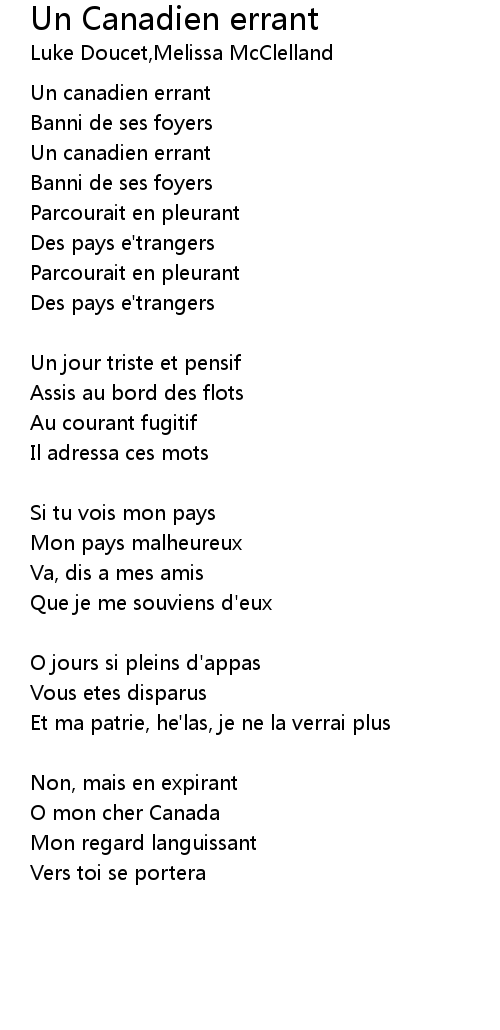 Un Canadien errant
Luke Doucet,Melissa McClelland

Un canadien errant
Banni de ses foyers
Un canadien errant
Banni de ses foyers
Parcourait en pleurant
Des pays e'trangers
Parcourait en pleurant
Des pays e'trangers

Un jour triste et pensif
Assis au bord des flots
Au courant fugitif
Il adressa ces mots

Si tu vois mon pays
Mon pays malheureux
Va, dis a mes amis
Que je me souviens d'eux

O jours si pleins d'appas
Vous etes disparus
Et ma patrie, he'las, je ne la verrai plus

Non, mais en expirant
O mon cher Canada
Mon regard languissant
Vers toi se portera